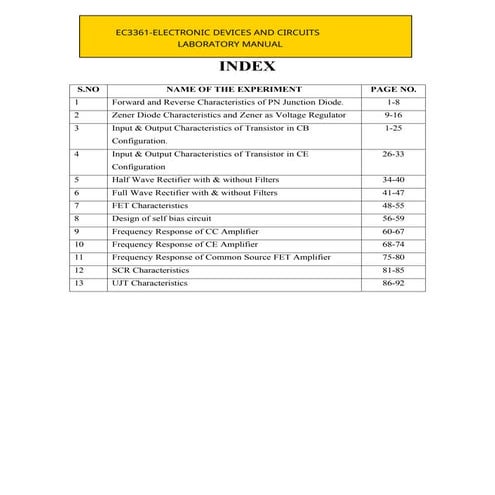 EC3361-ELECTRONIC DEVICES AND CIRCUITS
LABORATORY MANUAL

INDEX

| S.NO | NAME OF THE EXPERIMENT | PAGE NO. |
|---|---|---|
| 1 | Forward and Reverse Characteristics of PN Junction Diode. | 1-8 |
| 2 | Zener Diode Characteristics and Zener as Voltage Regulator | 9-16 |
| 3 | Input & Output Characteristics of Transistor in CB Configuration. | 1-25 |
| 4 | Input & Output Characteristics of Transistor in CE Configuration | 26-33 |
| 5 | Half Wave Rectifier with & without Filters | 34-40 |
| 6 | Full Wave Rectifier with & without Filters | 41-47 |
| 7 | FET Characteristics | 48-55 |
| 8 | Design of self bias circuit | 56-59 |
| 9 | Frequency Response of CC Amplifier | 60-67 |
| 10 | Frequency Response of CE Amplifier | 68-74 |
| 11 | Frequency Response of Common Source FET Amplifier | 75-80 |
| 12 | SCR Characteristics | 81-85 |
| 13 | UJT Characteristics | 86-92 |